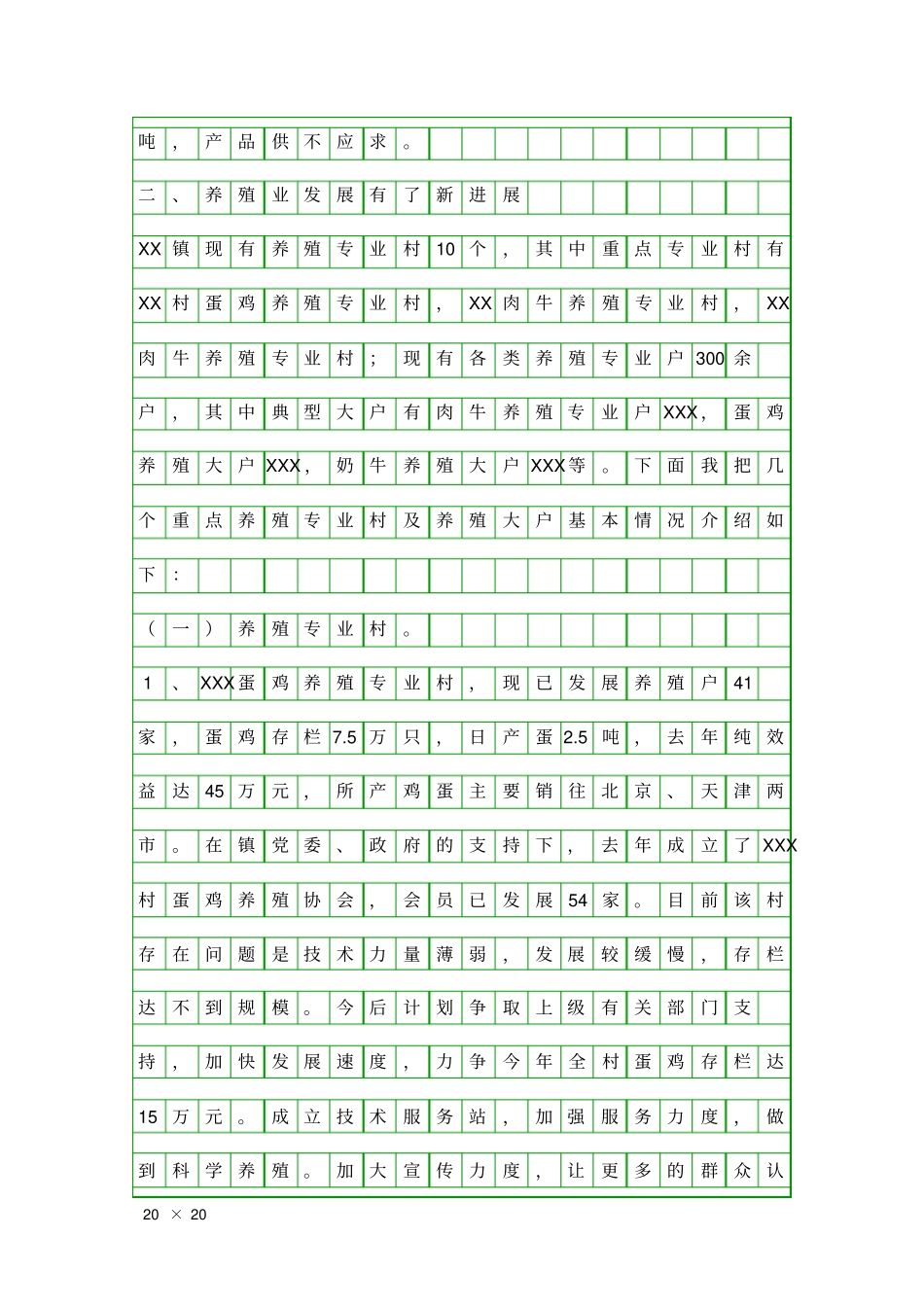 吨，产品供不应求。

二、养殖业发展有了新进展

XX镇现有养殖专业村10个，其中重点专业村有XX村蛋鸡养殖专业村，XX肉牛养殖专业村，XX肉牛养殖专业村；现有各类养殖专业户300余户，其中典型大户有肉牛养殖专业户XXX，蛋鸡养殖大户XXX，奶牛养殖大户XXX等。下面我把几个重点养殖专业村及养殖大户基本情况介绍如下：

（一）养殖专业村。

1、XXX蛋鸡养殖专业村，现已发展养殖户41家，蛋鸡存栏7.5万只，日产蛋2.5吨，去年纯效益达45万元，所产鸡蛋主要销往北京、天津两市。在镇党委、政府的支持下，去年成立了XXX村蛋鸡养殖协会，会员已发展54家。目前该村存在问题是技术力量薄弱，发展较缓慢，存栏达不到规模。今后计划争取上级有关部门支持，加快发展速度，力争今年全村蛋鸡存栏达15万元。成立技术服务站，加强服务力度，做到科学养殖。加大宣传力度，让更多的群众认

20 × 20